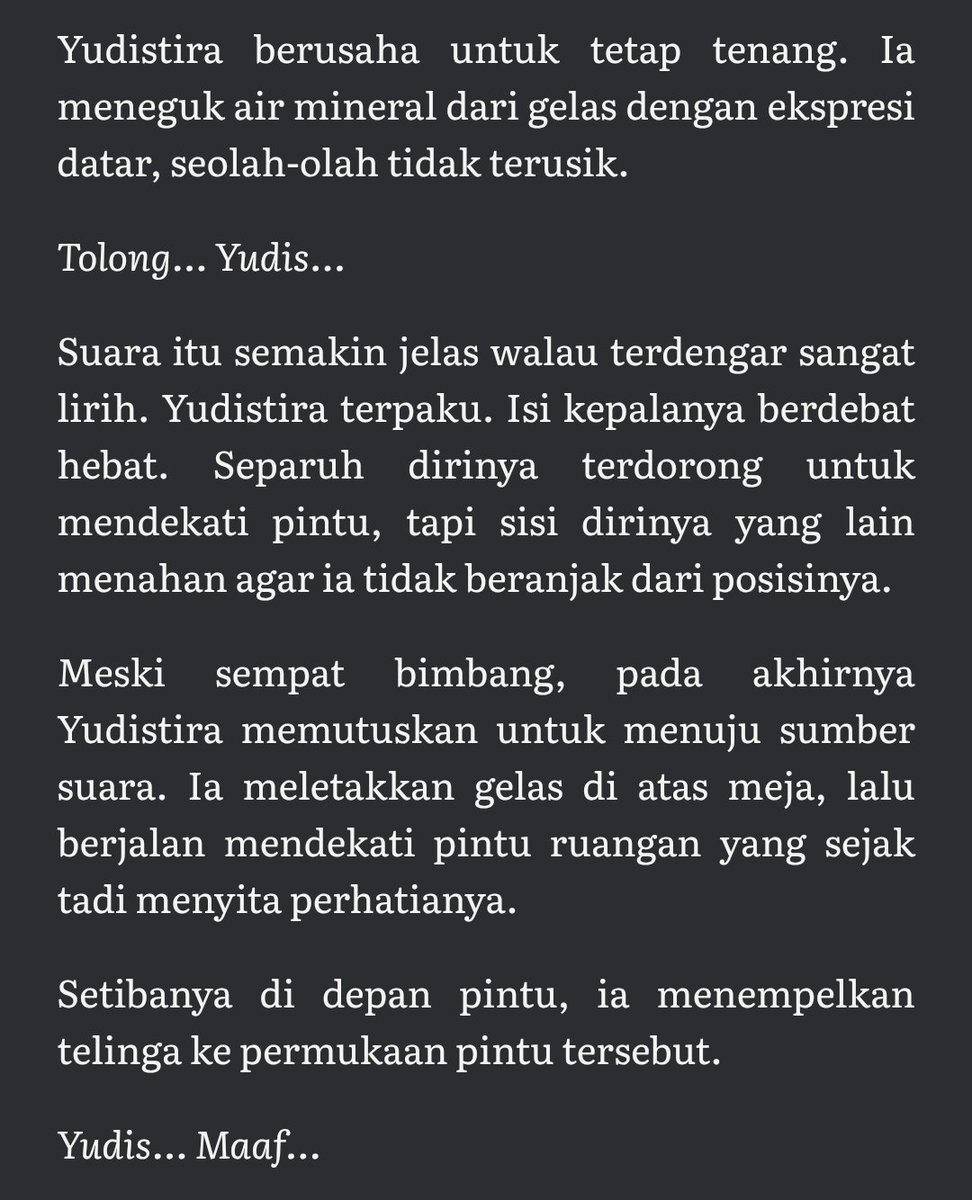 Yudistira berusaha untuk tetap tenang. Ia meneguk air mineral dari gelas dengan ekspresi datar, seolah-olah tidak terusik.

Tolong... Yudis...

Suara itu semakin jelas walau terdengar sangat lirih. Yudistira terpaku. Isi kepalanya berdebat hebat. Separuh dirinya terdorong untuk mendekati pintu, tapi sisi dirinya yang lain menahan agar ia tidak beranjak dari posisinya.

Meski sempat bimbang, pada akhirnya Yudistira memutuskan untuk menuju sumber suara. Ia meletakkan gelas di atas meja, lalu berjalan mendekati pintu ruangan yang sejak tadi menyita perhatianya.

Setibanya di depan pintu, ia menempelkan telinga ke permukaan pintu tersebut.

Yudis... Maaf...